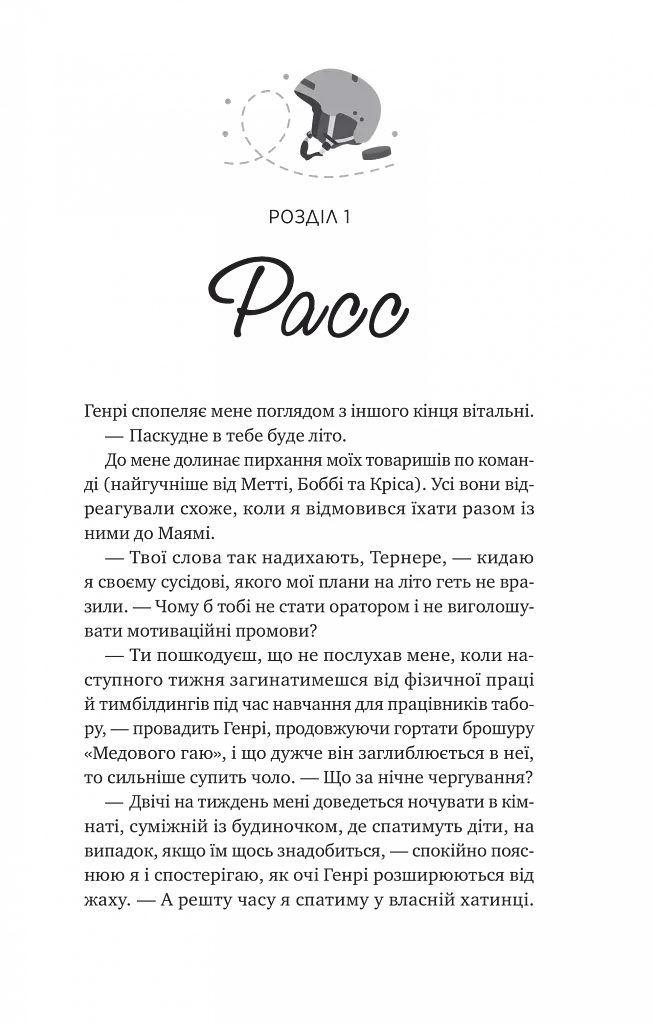 РОЗДІЛ 1

Расс

Генрі спопеляє мене поглядом з іншого кінця вітальні.

— Паскудне в тебе буде літо.

До мене долинає пирхання моїх товаришів по команді (найгучніше від Метті, Боббі та Кріса). Усі вони відреагували схоже, коли я відмовився їхати разом із ними до Маямі.

— Твої слова так надихають, Тернере, — кидаю я своєму сусідові, якого мої плани на літо геть не вразили. — Чому б тобі не стати оратором і не виголошувати мотиваційні промови?

— Ти пошкодуєш, що не послухав мене, коли наступного тижня загинатимешся від фізичної праці й тимбілдингів під час навчання для працівників табору, — провадить Генрі, продовжуючи гортати брошуру «Медового гаю», і що дужче він заглиблюється в неї, то сильніше супить чоло. — Що за нічне чергування?

— Двічі на тиждень мені доведеться ночувати в кімнаті, суміжній із будиночком, де спатимуть діти, на випадок, якщо їм щось знадобиться, — спокійно пояснюю я і спостерігаю, як очі Генрі розширюються від жаху. — А решту часу я спатиму у власній хатинці.